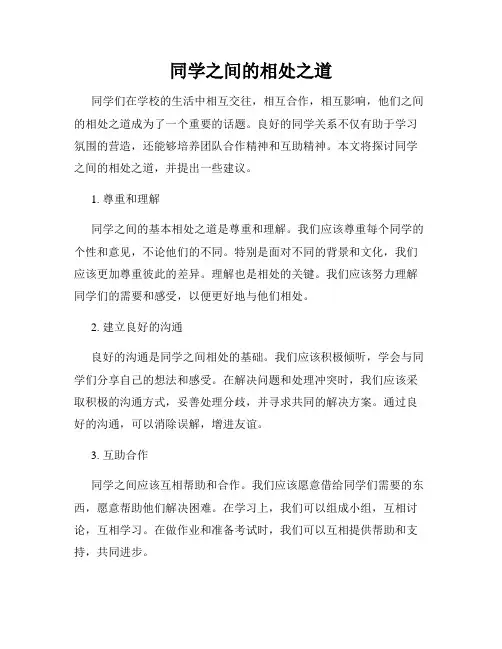 同学之间的相处之道

同学们在学校的生活中相互交往，相互合作，相互影响，他们之间的相处之道成为了一个重要的话题。良好的同学关系不仅有助于学习氛围的营造，还能够培养团队合作精神和互助精神。本文将探讨同学之间的相处之道，并提出一些建议。

1. 尊重和理解

同学之间的基本相处之道是尊重和理解。我们应该尊重每个同学的个性和意见，不论他们的不同。特别是面对不同的背景和文化，我们应该更加尊重彼此的差异。理解也是相处的关键。我们应该努力理解同学们的需要和感受，以便更好地与他们相处。

2. 建立良好的沟通

良好的沟通是同学之间相处的基础。我们应该积极倾听，学会与同学们分享自己的想法和感受。在解决问题和处理冲突时，我们应该采取积极的沟通方式，妥善处理分歧，并寻求共同的解决方案。通过良好的沟通，可以消除误解，增进友谊。

3. 互助合作

同学之间应该互相帮助和合作。我们应该愿意借给同学们需要的东西，愿意帮助他们解决困难。在学习上，我们可以组成小组，互相讨论，互相学习。在做作业和准备考试时，我们可以互相提供帮助和支持，共同进步。